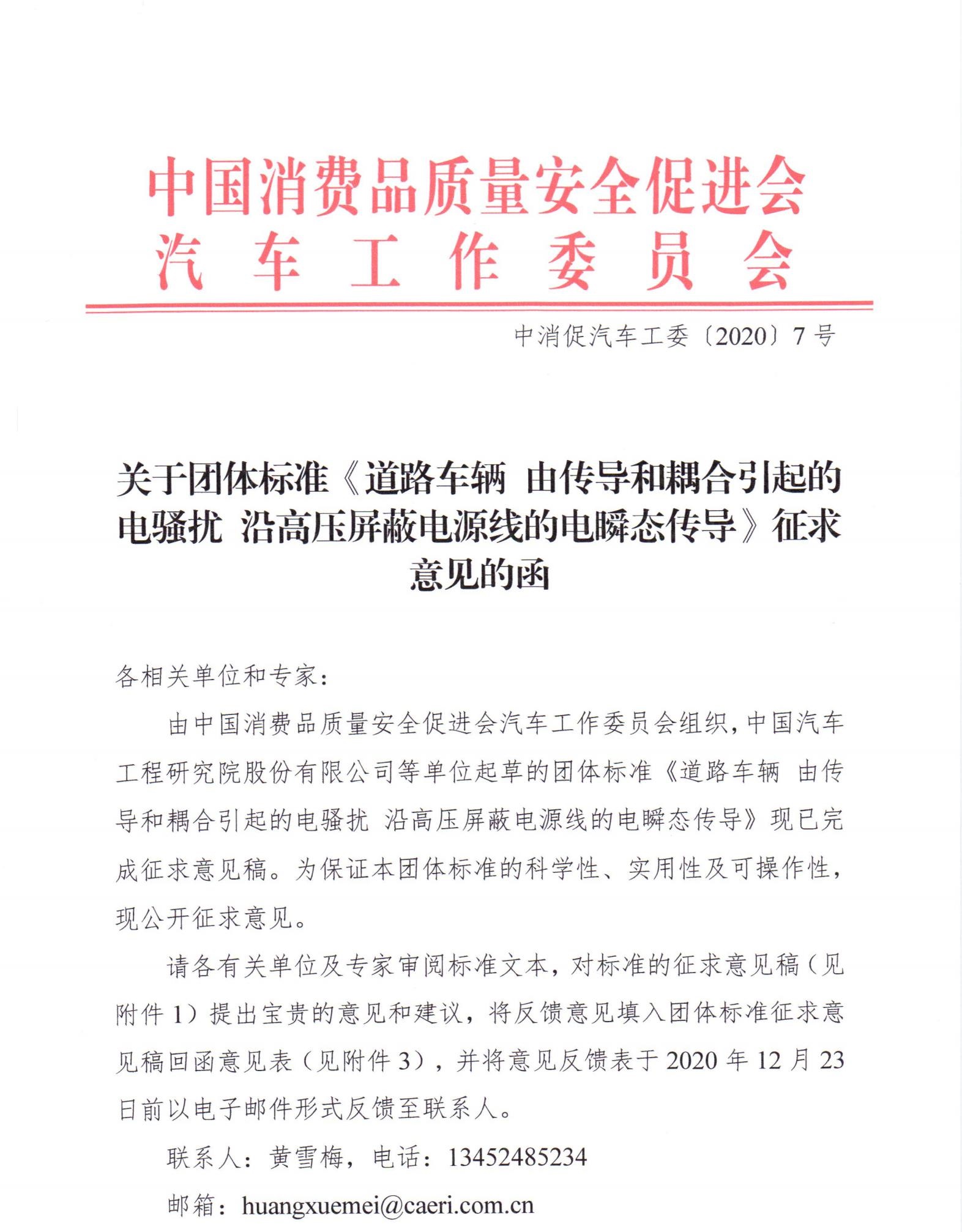 中国消费品质量安全促进会
汽车工作委员会

中消促汽车工委〔2020〕7号

关于团体标准《道路车辆 由传导和耦合引起的电骚扰 沿高压屏蔽电源线的电瞬态传导》征求意见的函

各相关单位和专家：

由中国消费品质量安全促进会汽车工作委员会组织，中国汽车工程研究院股份有限公司等单位起草的团体标准《道路车辆 由传导和耦合引起的电骚扰 沿高压屏蔽电源线的电瞬态传导》现已完成征求意见稿。为保证本团体标准的科学性、实用性及可操作性，现公开征求意见。

请各有关单位及专家审阅标准文本，对标准的征求意见稿（见附件1）提出宝贵的意见和建议，将反馈意见填入团体标准征求意见稿回函意见表（见附件3），并将意见反馈表于2020年12月23日前以电子邮件形式反馈至联系人。

联系人：黄雪梅，电话：13452485234

邮箱：huangxuemei@caeri.com.cn